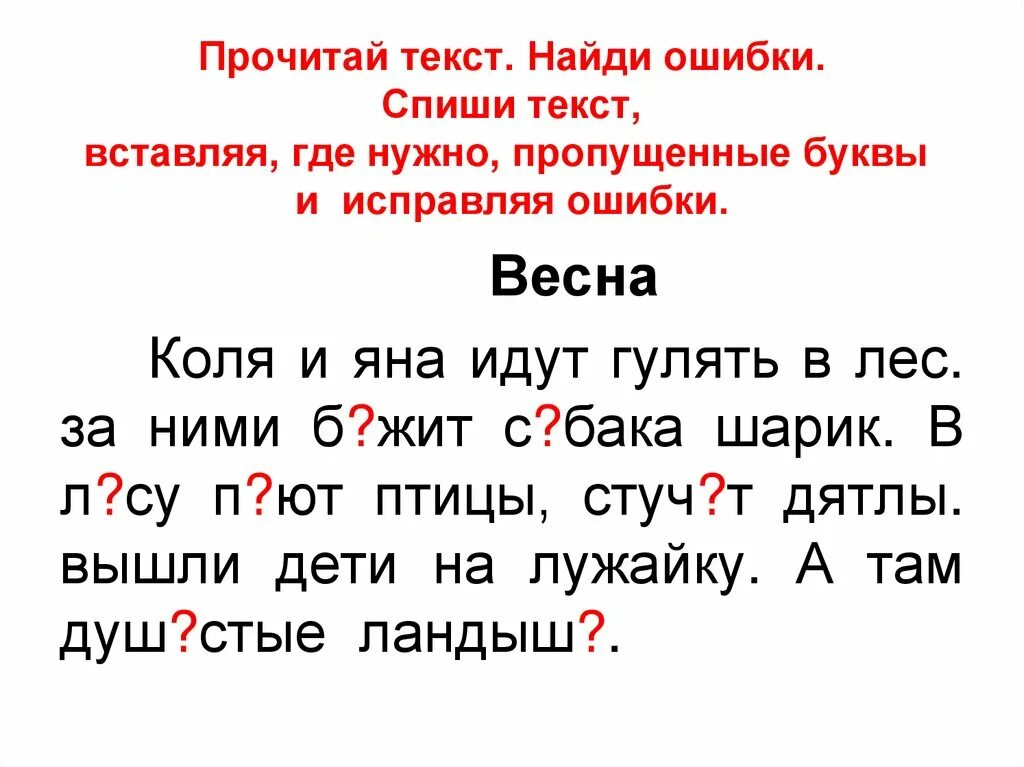 Прочитай текст. Найди ошибки. Спиши текст, вставляя, где нужно, пропущенные буквы и исправляя ошибки.

Весна

Коля и яна идут гулять в лес. за ними б?жит с?бака шарик. В л?су п?ют птицы, стуч?т дятлы. вышли дети на лужайку. А там душ?стые ландыш?.